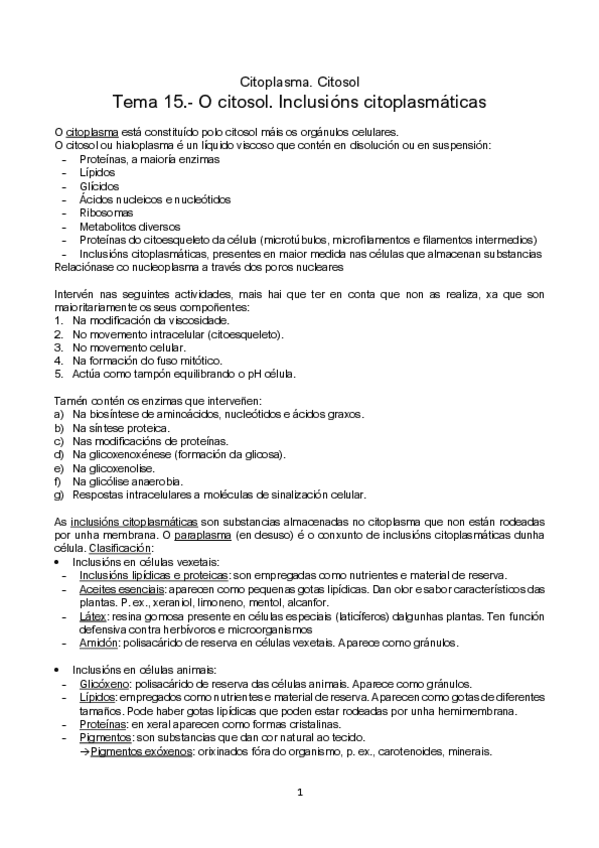 Citoplasma. Citosol

Tema 15.- O citosol. Inclusións citoplasmáticas

O citoplasma está constituído polo citosol máis os orgánulos celulares.
O citosol ou hialoplasma é un líquido viscoso que contén en disolución ou en suspensión:
- Proteínas, a maioría enzimas
- Lípidos
- Glícidos
- Ácidos nucleicos e nucleótidos
- Ribosomas
- Metabolitos diversos
- Proteínas do citoesqueleto da célula (microtúbulos, microfilamentos e filamentos intermedios)
- Inclusións citoplasmáticas, presentes en maior medida nas células que almacenan substancias
Relaciónase co nucleoplasma a través dos poros nucleares

Intervén nas seguintes actividades, mais hai que ter en conta que non as realiza, xa que son maioritariamente os seus compoñentes:
1. Na modificación da viscosidade.
2. No movemento intracelular (citoesqueleto).
3. No movemento celular.
4. Na formación do fuso mitótico.
5. Actúa como tampón equilibrando o pH célula.

Tamén contén os enzimas que interveñen:
a) Na biosíntese de aminoácidos, nucleótidos e ácidos graxos.
b) Na síntese proteica.
c) Nas modificacións de proteínas.
d) Na glicoxenoxénese (formación da glicosa).
e) Na glicoxenolise.
f) Na glicólise anaerobia.
g) Respostas intracelulares a moléculas de sinalización celular.

As inclusións citoplasmáticas son substancias almacenadas no citoplasma que non están rodeadas por unha membrana. O paraplasma (en desuso) é o conxunto de inclusións citoplasmáticas dunha célula. Clasificación:
• Inclusións en células vexetais:
- Inclusións lipídicas e proteicas: son empregadas como nutrientes e material de reserva.
- Aceites esenciais: aparecen como pequenas gotas lipídicas. Dan olor e sabor característicos das plantas. P. ex., xeraniol, limoneno, mentol, alcanfor.
- Látex: resina gomosa presente en células especiais (laticíferos) dalgunhas plantas. Ten función defensiva contra herbívoros e microorganismos
- Amidón: polisacárido de reserva en células vexetais. Aparece como gránulos.

• Inclusións en células animais:
- Glicóxeno: polisacárido de reserva das células animais. Aparece como gránulos.
- Lípidos: empregados como nutrientes e material de reserva. Aparecen como gotas de diferentes tamaños. Pode haber gotas lipídicas que poden estar rodeadas por unha hemimembrana.
- Proteínas: en xeral aparecen como formas cristalinas.
- Pigmentos: son substancias que dan cor natural ao tecido.
→Pigmentos exóxenos: orixinados fóra do organismo, p. ex., carotenoides, minerais.

1